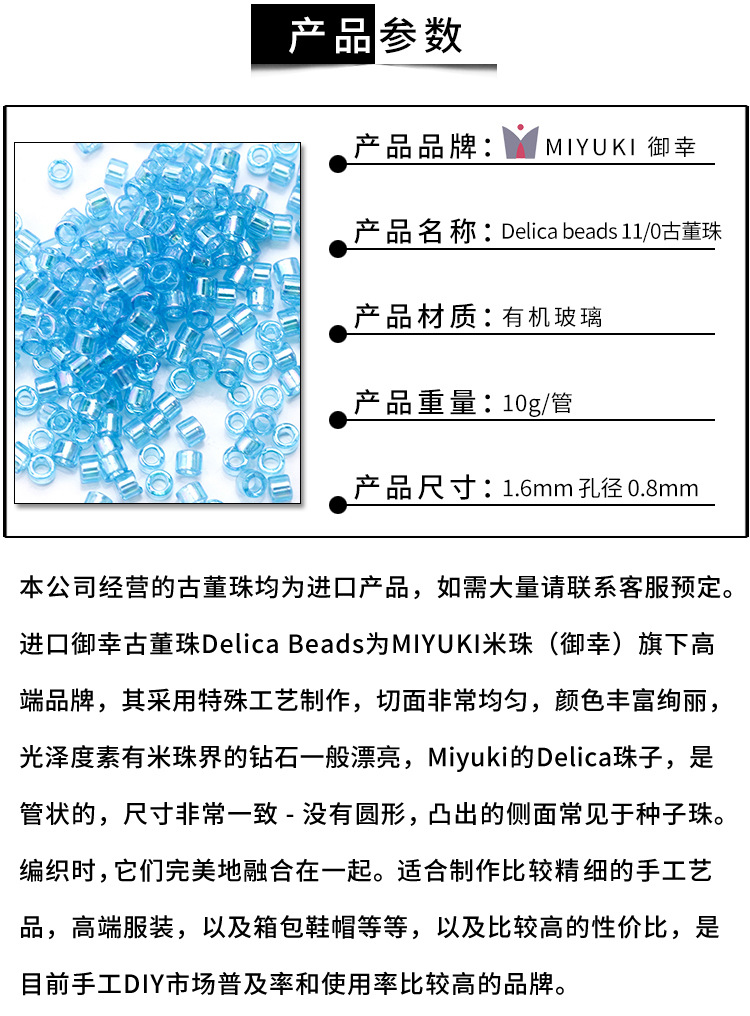 产品参数

产品品牌：MIYUKI 御幸

产品名称：Delica beads 11/0古董珠

产品材质：有机玻璃

产品重量：10g/管

产品尺寸：1.6mm 孔径 0.8mm

本公司经营的古董珠均为进口产品，如需大量请联系客服预定。进口御幸古董珠Delica Beads为MIYUKI米珠（御幸）旗下高端品牌，其采用特殊工艺制作，切面非常均匀，颜色丰富绚丽，光泽度素有米珠界的钻石一般漂亮，Miyuki的Delica珠子，是管状的，尺寸非常一致 - 没有圆形，凸出的侧面常见于种子珠。编织时，它们完美地融合在一起。适合制作比较精细的手工艺品，高端服装，以及箱包鞋帽等等，以及比较高的性价比，是目前手工DIY市场普及率和使用率比较高的品牌。